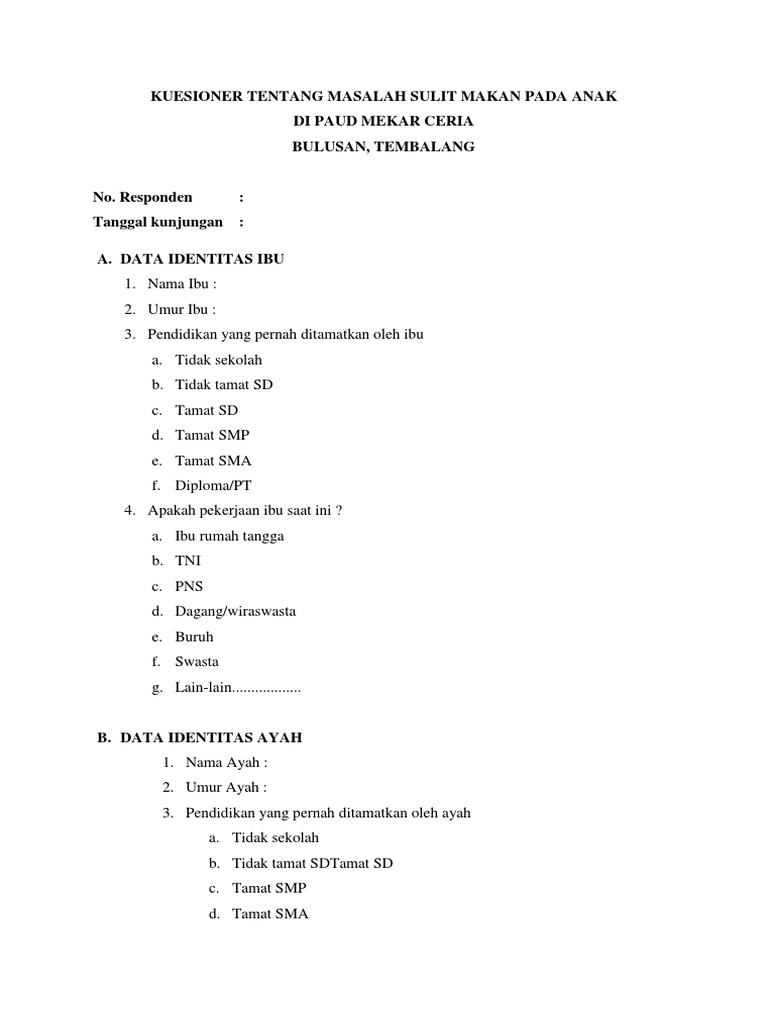 KUESIONER TENTANG MASALAH SULIT MAKAN PADA ANAK
DI PAUD MEKAR CERIA
BULUSAN, TEMBALANG

No. Responden :
Tanggal kunjungan :

A. DATA IDENTITAS IBU
1. Nama Ibu :
2. Umur Ibu :
3. Pendidikan yang pernah ditamatkan oleh ibu
a. Tidak sekolah
b. Tidak tamat SD
c. Tamat SD
d. Tamat SMP
e. Tamat SMA
f. Diploma/PT
4. Apakah pekerjaan ibu saat ini ?
a. Ibu rumah tangga
b. TNI
c. PNS
d. Dagang/wiraswasta
e. Buruh
f. Swasta
g. Lain-lain..................

B. DATA IDENTITAS AYAH
1. Nama Ayah :
2. Umur Ayah :
3. Pendidikan yang pernah ditamatkan oleh ayah
a. Tidak sekolah
b. Tidak tamat SDTamat SD
c. Tamat SMP
d. Tamat SMA